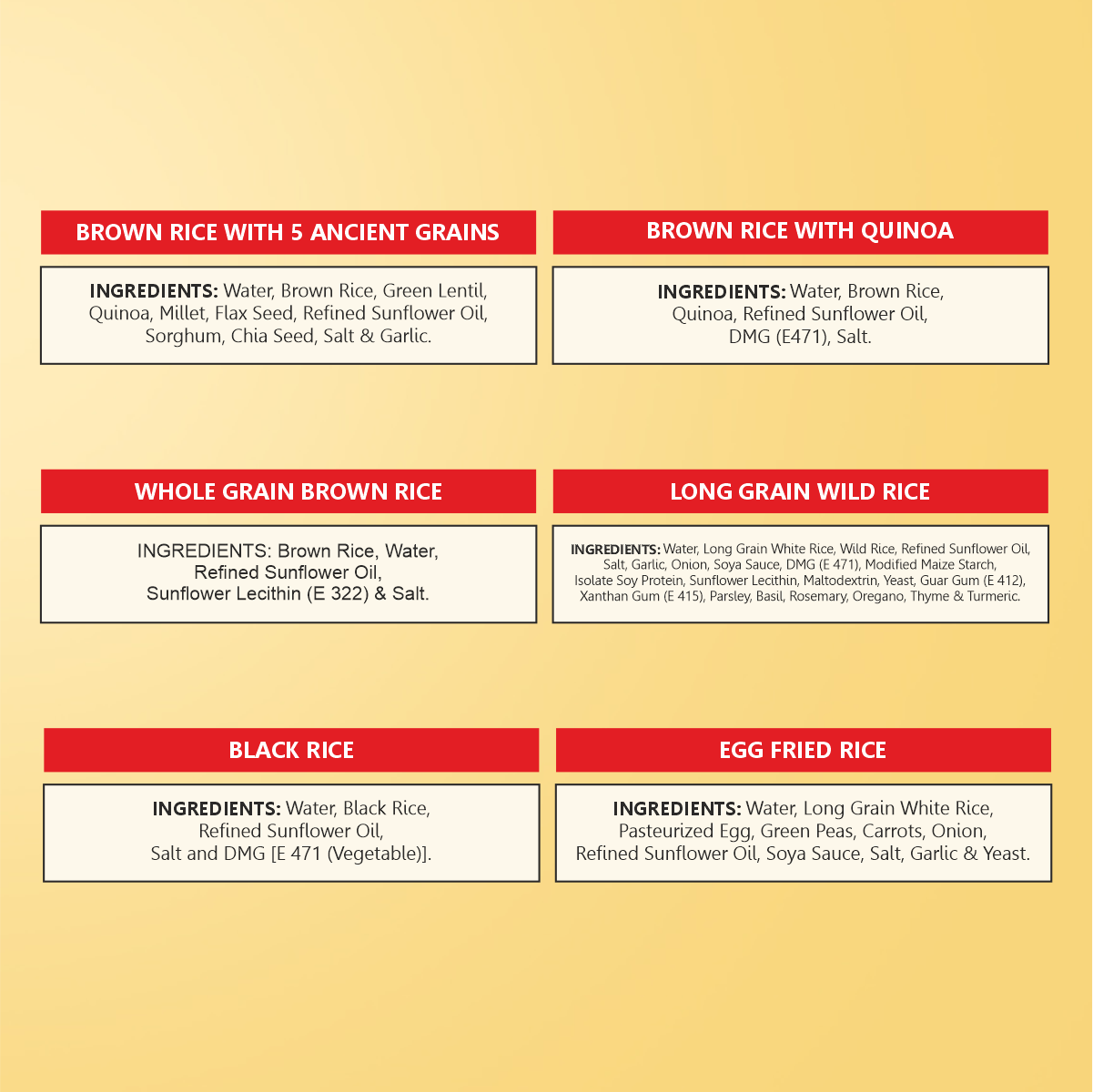 BROWN RICE WITH 5 ANCIENT GRAINS

INGREDIENTS: Water, Brown Rice, Green Lentil, Quinoa, Millet, Flax Seed, Refined Sunflower Oil, Sorghum, Chia Seed, Salt & Garlic.

BROWN RICE WITH QUINOA

INGREDIENTS: Water, Brown Rice, Quinoa, Refined Sunflower Oil, DMG (E471), Salt.

WHOLE GRAIN BROWN RICE

INGREDIENTS: Brown Rice, Water, Refined Sunflower Oil, Sunflower Lecithin (E 322) & Salt.

LONG GRAIN WILD RICE

INGREDIENTS: Water, Long Grain White Rice, Wild Rice, Refined Sunflower Oil, Salt, Garlic, Onion, Soya Sauce, DMG (E 471), Modified Maize Starch, Isolate Soy Protein, Sunflower Lecithin, Maltodextrin, Yeast, Guar Gum (E 412), Xanthan Gum (E 415), Parsley, Basil, Rosemary, Oregano, Thyme & Turmeric.

BLACK RICE

INGREDIENTS: Water, Black Rice, Refined Sunflower Oil, Salt and DMG [E 471 (Vegetable)].

EGG FRIED RICE

INGREDIENTS: Water, Long Grain White Rice, Pasteurized Egg, Green Peas, Carrots, Onion, Refined Sunflower Oil, Soya Sauce, Salt, Garlic & Yeast.